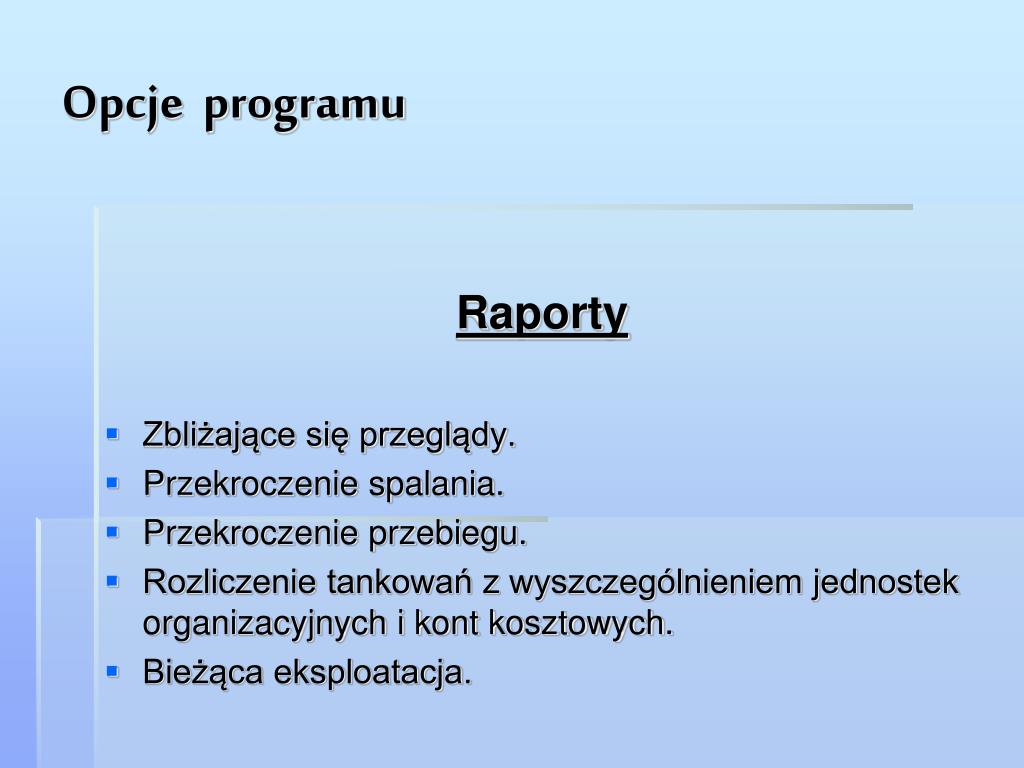 Opcje programu

Raporty

- Zbliżające się przeglądy.
- Przekroczenie spalania.
- Przekroczenie przebiegu.
- Rozliczenie tankowań z wyszczególnieniem jednostek organizacyjnych i kont kosztowych.
- Bieżąca eksploatacja.